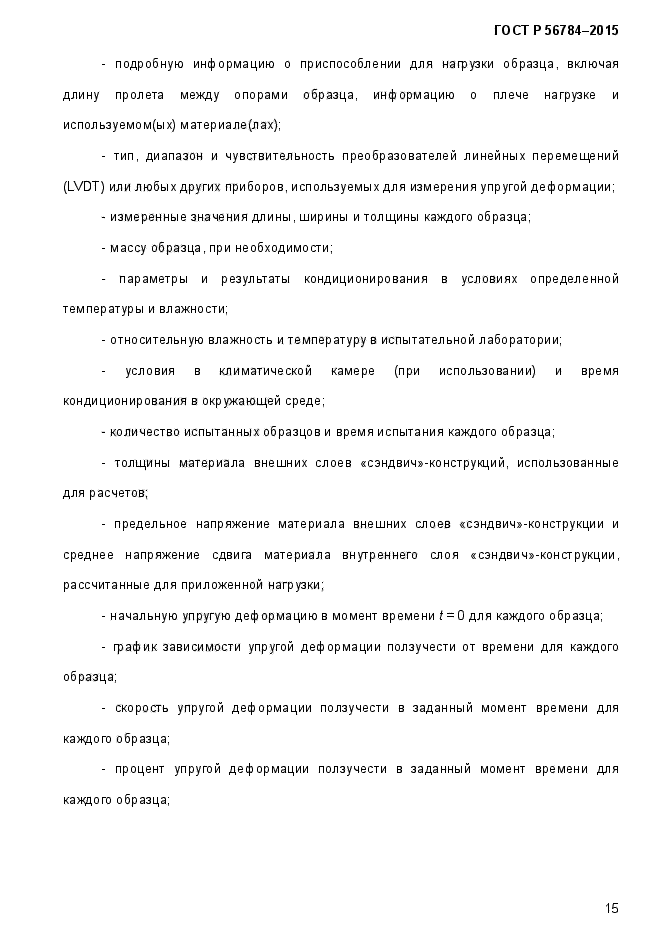 ГОСТ Р 56784–2015

- подробную информацию о приспособлении для нагрузки образца, включая длину пролета между опорами образца, информацию о плече нагрузке и используемом(ых) материале(лах);

- тип, диапазон и чувствительность преобразователей линейных перемещений (LVDT) или любых других приборов, используемых для измерения упругой деформации;

- измеренные значения длины, ширины и толщины каждого образца;

- массу образца, при необходимости;

- параметры и результаты кондиционирования в условиях определенной температуры и влажности;

- относительную влажность и температуру в испытательной лаборатории;

- условия в климатической камере (при использовании) и время кондиционирования в окружающей среде;

- количество испытанных образцов и время испытания каждого образца;

- толщины материала внешних слоев «сэндвич»-конструкций, использованные для расчетов;

- предельное напряжение материала внешних слоев «сэндвич»-конструкции и среднее напряжение сдвига материала внутреннего слоя «сэндвич»-конструкции, рассчитанные для приложенной нагрузки;

- начальную упругую деформацию в момент времени $t = 0$ для каждого образца;

- график зависимости упругой деформации ползучести от времени для каждого образца;

- скорость упругой деформации ползучести в заданный момент времени для каждого образца;

- процент упругой деформации ползучести в заданный момент времени для каждого образца;

15